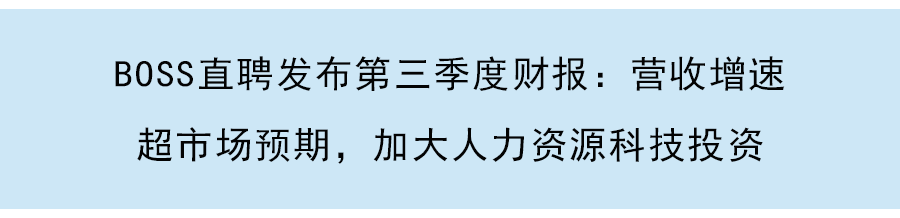 BOSS直聘发布第三季度财报：营收增速超市场预期，加大人力资源科技投资